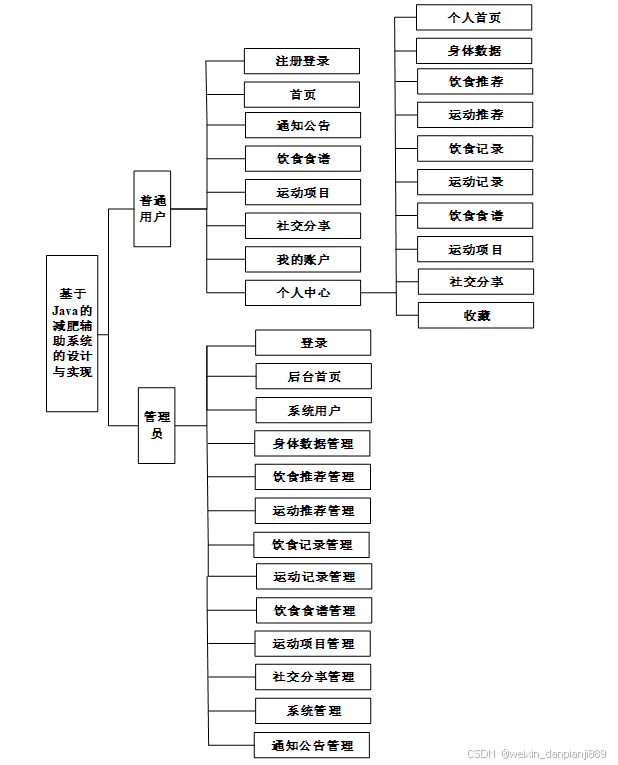 基于Java的减肥辅助系统的设计与实现

普通用户

注册登录
首页
通知公告
饮食食谱
运动项目
社交分享
我的账户
个人中心

个人首页
身体数据
饮食推荐
运动推荐
饮食记录
运动记录
饮食食谱
运动项目
社交分享
收藏

管理员

登录
后台首页
系统用户
身体数据管理
饮食推荐管理
运动推荐管理
饮食记录管理
运动记录管理
饮食食谱管理
运动项目管理
社交分享管理
系统管理
通知公告管理

CSDN @weixin_danpianji889